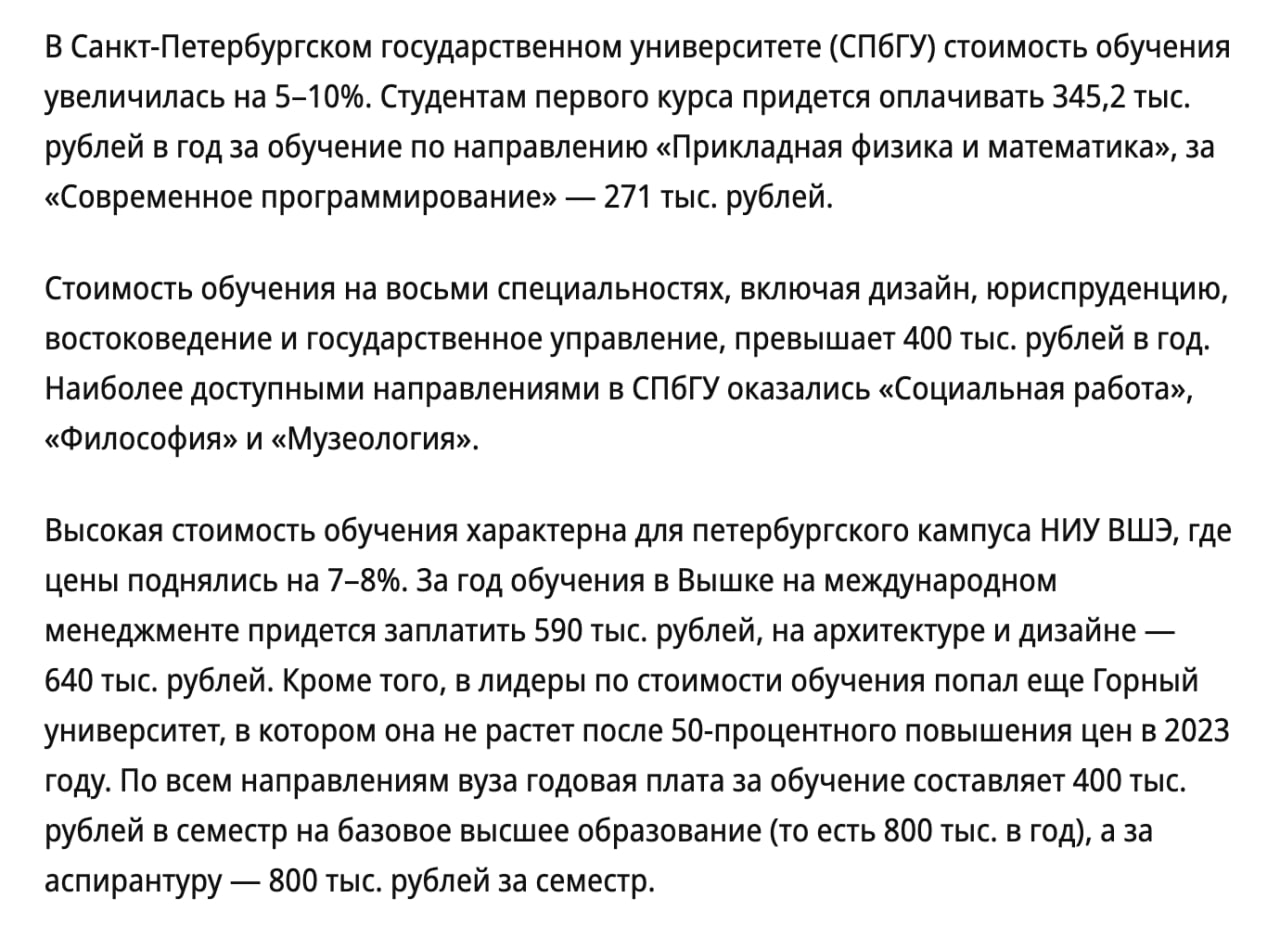 В Санкт-Петербургском государственном университете (СПбГУ) стоимость обучения увеличилась на 5–10%. Студентам первого курса придется оплачивать 345,2 тыс. рублей в год за обучение по направлению «Прикладная физика и математика», за «Современное программирование» — 271 тыс. рублей.

Стоимость обучения на восьми специальностях, включая дизайн, юриспруденцию, востоковедение и государственное управление, превышает 400 тыс. рублей в год. Наиболее доступными направлениями в СПбГУ оказались «Социальная работа», «Философия» и «Музеология».

Высокая стоимость обучения характерна для петербургского кампуса НИУ ВШЭ, где цены поднялись на 7–8%. За год обучения в Вышке на международном менеджменте придется заплатить 590 тыс. рублей, на архитектуре и дизайне — 640 тыс. рублей. Кроме того, в лидеры по стоимости обучения попал еще Горный университет, в котором она не растет после 50-процентного повышения цен в 2023 году. По всем направлениям вуза годовая плата за обучение составляет 400 тыс. рублей в семестр на базовое высшее образование (то есть 800 тыс. в год), а за аспирантуру — 800 тыс. рублей за семестр.